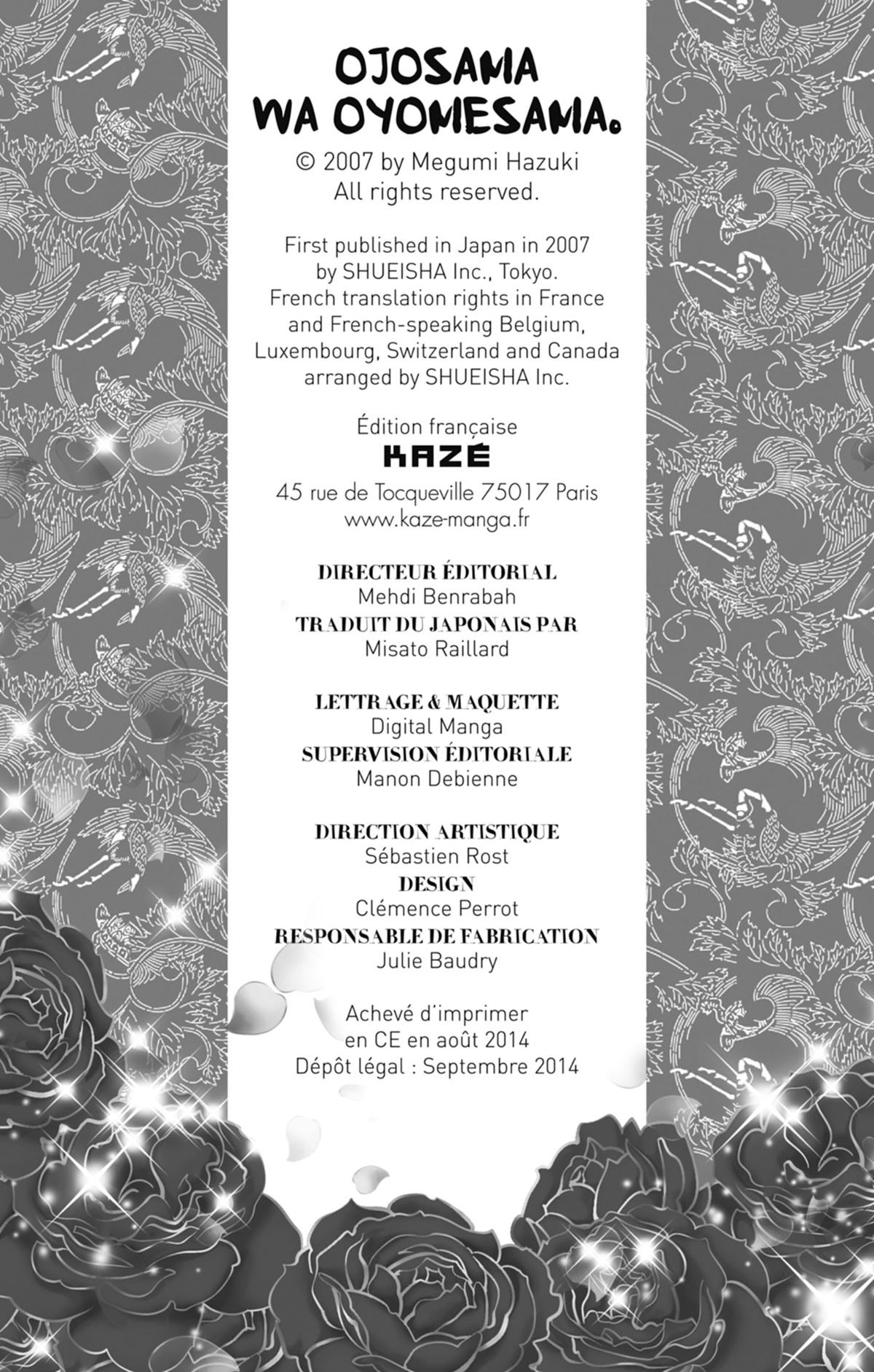 OJOSAMA WA OYOMESAMA.

© 2007 by Megumi Hazuki
All rights reserved.

First published in Japan in 2007 by SHUEISHA Inc., Tokyo.
French translation rights in France and French-speaking Belgium, Luxembourg, Switzerland and Canada arranged by SHUEISHA Inc.

Édition française
KAZÉ
45 rue de Tocqueville 75017 Paris
www.kaze-manga.fr

DIRECTEUR ÉDITORIAL
Mehdi Benrabah
TRADUIT DU JAPONAIS PAR
Misato Raillard

LETTRAGE & MAQUETTE
Digital Manga
SUPERVISION ÉDITORIALE
Manon Debienne

DIRECTION ARTISTIQUE
Sébastien Rost
DESIGN
Clémence Perrot
RESPONSABLE DE FABRICATION
Julie Baudry

Achevé d'imprimer
en CE en août 2014
Dépôt légal : Septembre 2014